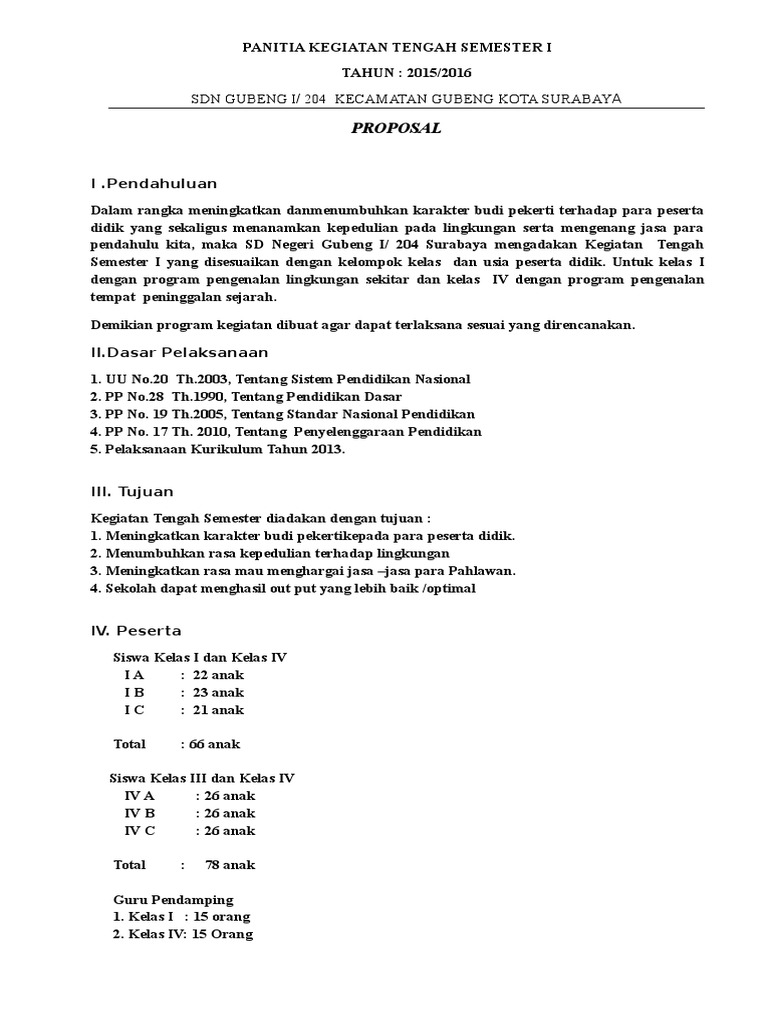 PANITIA KEGIATAN TENGAH SEMESTER I

TAHUN : 2015/2016

SDN GUBENG I/ 204 KECAMATAN GUBENG KOTA SURABAYA

PROPOSAL

I .Pendahuluan

Dalam rangka meningkatkan danmenumbuhkan karakter budi pekerti terhadap para peserta didik yang sekaligus menanamkan kepedulian pada lingkungan serta mengenang jasa para pendahulu kita, maka SD Negeri Gubeng I/ 204 Surabaya mengadakan Kegiatan Tengah Semester I yang disesuaikan dengan kelompok kelas dan usia peserta didik. Untuk kelas I dengan program pengenalan lingkungan sekitar dan kelas IV dengan program pengenalan tempat peninggalan sejarah.

Demikian program kegiatan dibuat agar dapat terlaksana sesuai yang direncanakan.

II.Dasar Pelaksanaan

1. UU No.20 Th.2003, Tentang Sistem Pendidikan Nasional
2. PP No.28 Th.1990, Tentang Pendidikan Dasar
3. PP No. 19 Th.2005, Tentang Standar Nasional Pendidikan
4. PP No. 17 Th. 2010, Tentang Penyelenggaraan Pendidikan
5. Pelaksanaan Kurikulum Tahun 2013.

III. Tujuan

Kegiatan Tengah Semester diadakan dengan tujuan :
1. Meningkatkan karakter budi pekertikepada para peserta didik.
2. Menumbuhkan rasa kepedulian terhadap lingkungan
3. Meningkatkan rasa mau menghargai jasa –jasa para Pahlawan.
4. Sekolah dapat menghasil out put yang lebih baik /optimal

IV. Peserta

Siswa Kelas I dan Kelas IV
I A : 22 anak
I B : 23 anak
I C : 21 anak

Total : 66 anak

Siswa Kelas III dan Kelas IV
IV A : 26 anak
IV B : 26 anak
IV C : 26 anak

Total : 78 anak

Guru Pendamping
1. Kelas I : 15 orang
2. Kelas IV: 15 Orang